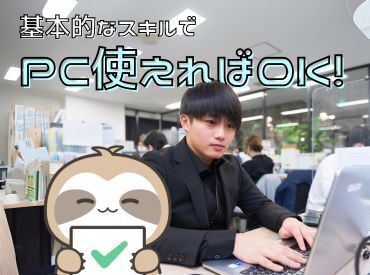 基本的なスキルで
PC使えればOK!